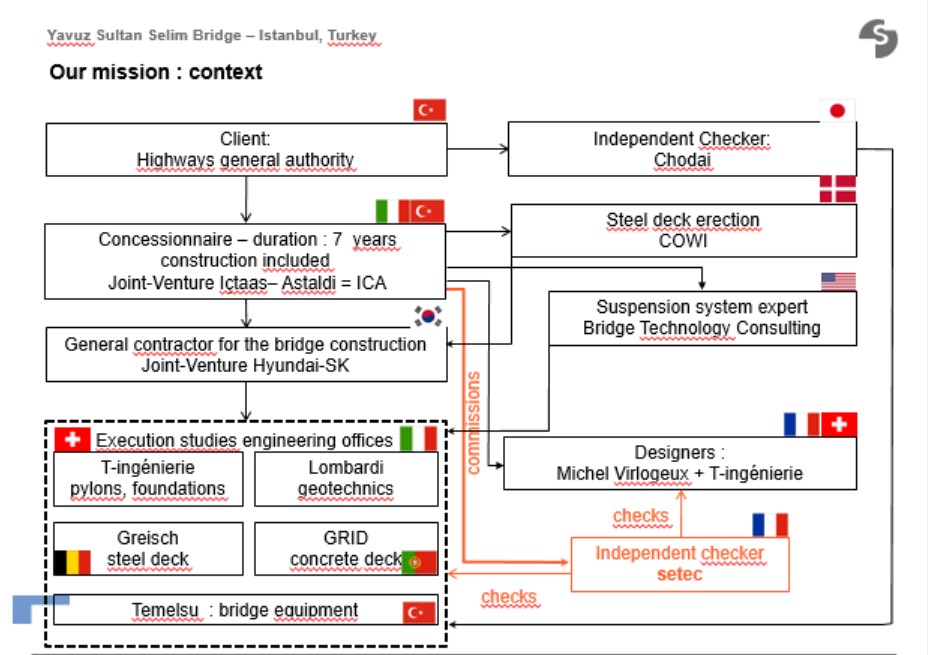 Yavuz Sultan Selim Bridge – Istanbul, Turkey

Our mission : context

Client:
Highways general authority

Independent Checker:
Chodai

Concessionnaire – duration : 7 years construction included
Joint-Venture Ictaas– Astaldi = ICA

Steel deck erection
COWI

Suspension system expert
Bridge Technology Consulting

General contractor for the bridge construction
Joint-Venture Hyundai-SK

commissions

Execution studies engineering offices

T-ingénierie
pylons, foundations

Lombardi
geotechnics

Greisch
steel deck

GRID
concrete deck

Temelsu : bridge equipment

Designers :
Michel Virlogeux + T-ingénierie

checks

Independent checker
setec

checks